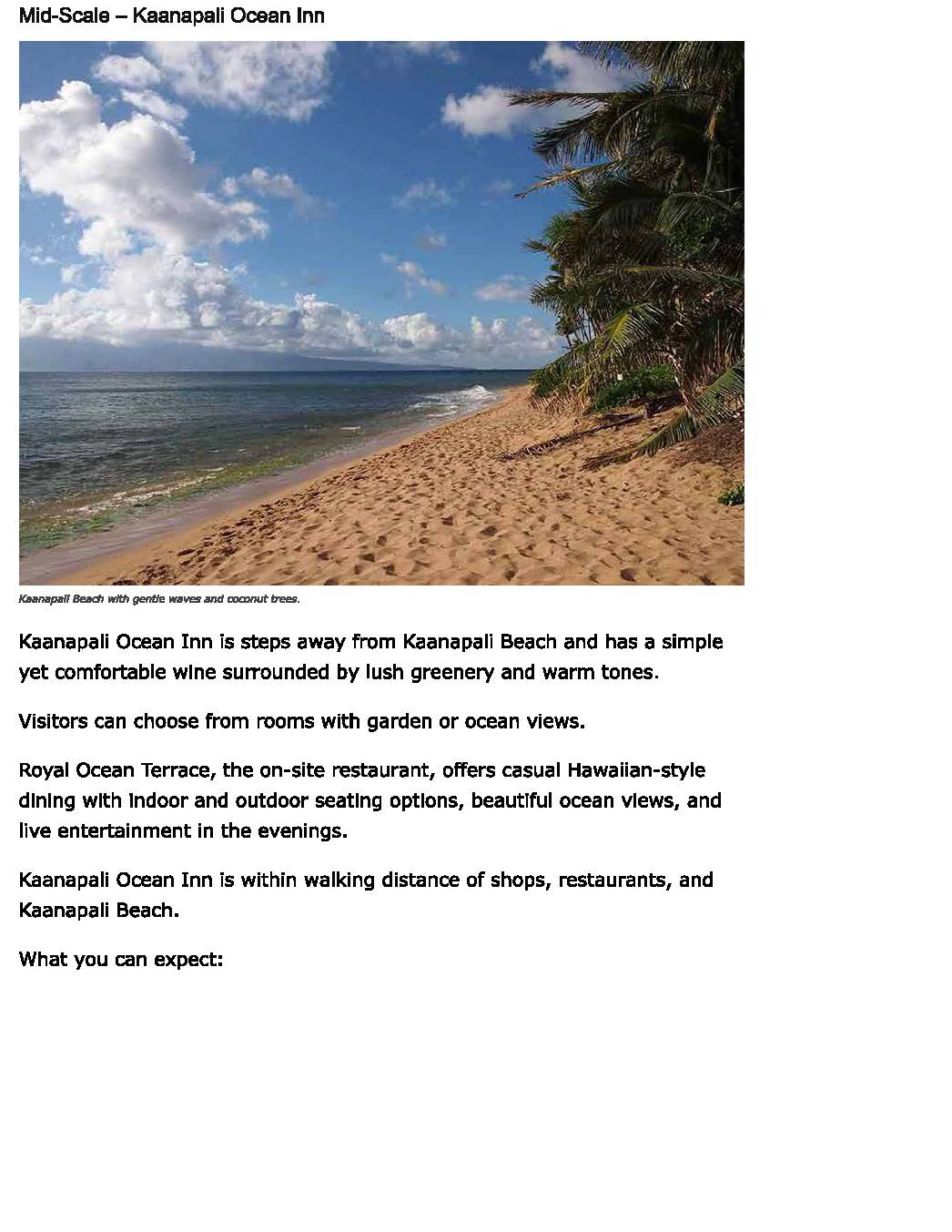 Mid-Scale – Kaanapali Ocean Inn

Kaanapali Beach with gentle waves and coconut trees.

Kaanapali Ocean Inn is steps away from Kaanapali Beach and has a simple yet comfortable wine surrounded by lush greenery and warm tones.

Visitors can choose from rooms with garden or ocean views.

Royal Ocean Terrace, the on-site restaurant, offers casual Hawaiian-style dining with indoor and outdoor seating options, beautiful ocean views, and live entertainment in the evenings.

Kaanapali Ocean Inn is within walking distance of shops, restaurants, and Kaanapali Beach.

What you can expect: